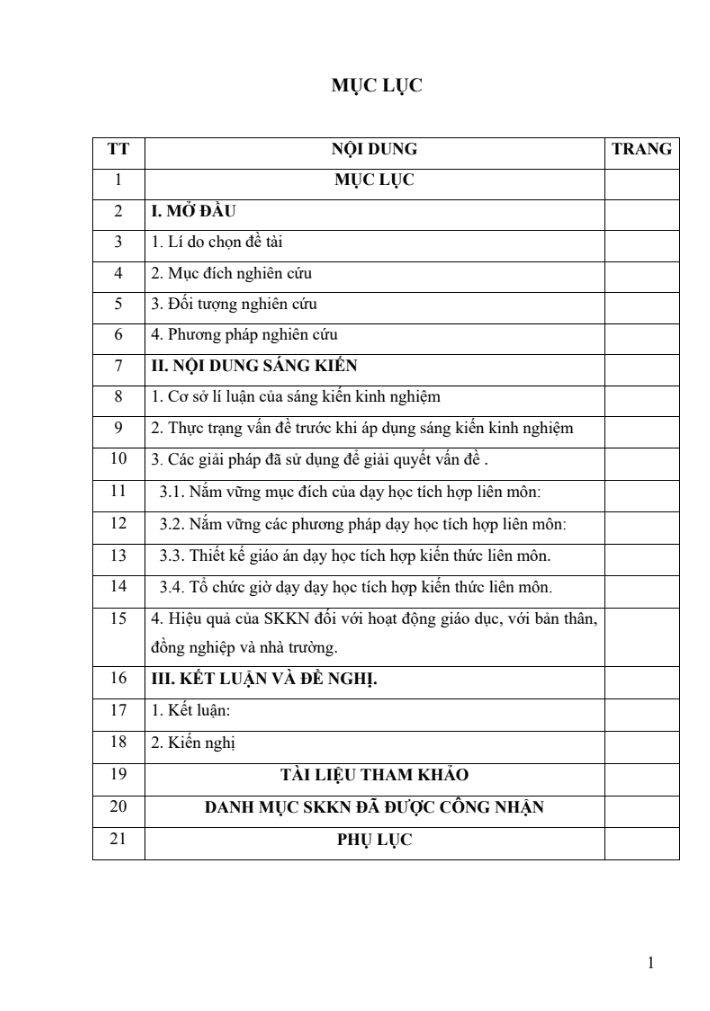 MỤC LỤC

| TT | NỘI DUNG | TRANG |
|---|---|---|
| 1 | MỤC LỤC | |
| 2 | I. MỞ ĐẦU | |
| 3 | 1. Lí do chọn đề tài | |
| 4 | 2. Mục đích nghiên cứu | |
| 5 | 3. Đối tượng nghiên cứu | |
| 6 | 4. Phương pháp nghiên cứu | |
| 7 | II. NỘI DUNG SÁNG KIẾN | |
| 8 | 1. Cơ sở lí luận của sáng kiến kinh nghiệm | |
| 9 | 2. Thực trạng vấn đề trước khi áp dụng sáng kiến kinh nghiệm | |
| 10 | 3. Các giải pháp đã sử dụng để giải quyết vấn đề . | |
| 11 | 3.1. Nắm vững mục đích của dạy học tích hợp liên môn: | |
| 12 | 3.2. Nắm vững các phương pháp dạy học tích hợp liên môn: | |
| 13 | 3.3. Thiết kế giáo án dạy học tích hợp kiến thức liên môn. | |
| 14 | 3.4. Tổ chức giờ dạy dạy học tích hợp kiến thức liên môn. | |
| 15 | 4. Hiệu quả của SKKN đối với hoạt động giáo dục, với bản thân, đồng nghiệp và nhà trường. | |
| 16 | III. KẾT LUẬN VÀ ĐỀ NGHỊ. | |
| 17 | 1. Kết luận: | |
| 18 | 2. Kiến nghị | |
| 19 | TÀI LIỆU THAM KHẢO | |
| 20 | DANH MỤC SKKN ĐÃ ĐƯỢC CÔNG NHẬN | |
| 21 | PHỤ LỤC | |

1